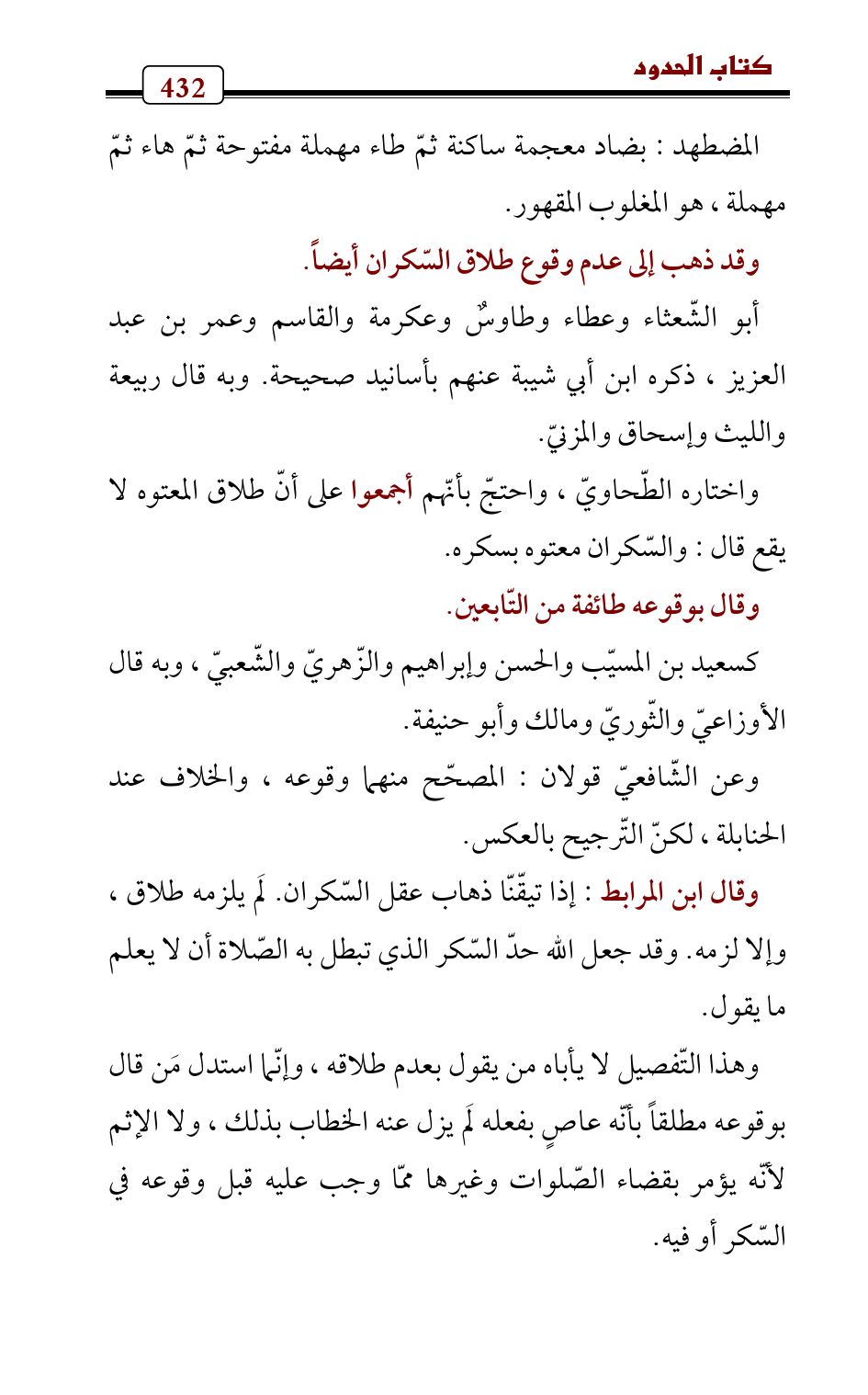 كتاب الحدود

432

المضطهد : بضاد معجمة ساكنة ثمّ طاء مهملة مفتوحة ثمّ هاء ثمّ مهملة ، هو المغلوب المقهور.

وقد ذهب إلى عدم وقوع طلاق السّكران أيضاً.

أبو الشّعثاء وعطاء وطاوسٌ وعكرمة والقاسم وعمر بن عبد العزيز ، ذكره ابن أبي شيبة عنهم بأسانيد صحيحة. وبه قال ربيعة والليث وإسحاق والمزنيّ.

واختاره الطّحاويّ ، واحتجّ بأنّهم أجمعوا على أنّ طلاق المعتوه لا يقع قال : والسّكران معتوه بسكره.

وقال بوقوعه طائفة من التّابعين.

كسعيد بن المسيّب والحسن وإبراهيم والزّهريّ والشّعبيّ ، وبه قال الأوزاعيّ والثّوريّ ومالك وأبو حنيفة.

وعن الشّافعيّ قولان : المصحّح منهما وقوعه ، والخلاف عند الحنابلة ، لكنّ التّرجيح بالعكس.

وقال ابن المرابط : إذا تيقّنّا ذهاب عقل السّكران. لَم يلزمه طلاق ، وإلا لزمه. وقد جعل الله حدّ السّكر الذي تبطل به الصّلاة أن لا يعلم ما يقول.

وهذا التّفصيل لا يأباه من يقول بعدم طلاقه ، وإنّما استدل مَن قال بوقوعه مطلقاً بأنّه عاصٍ بفعله لَم يزل عنه الخطاب بذلك ، ولا الإثم لأنّه يؤمر بقضاء الصّلوات وغيرها ممّا وجب عليه قبل وقوعه في السّكر أو فيه.